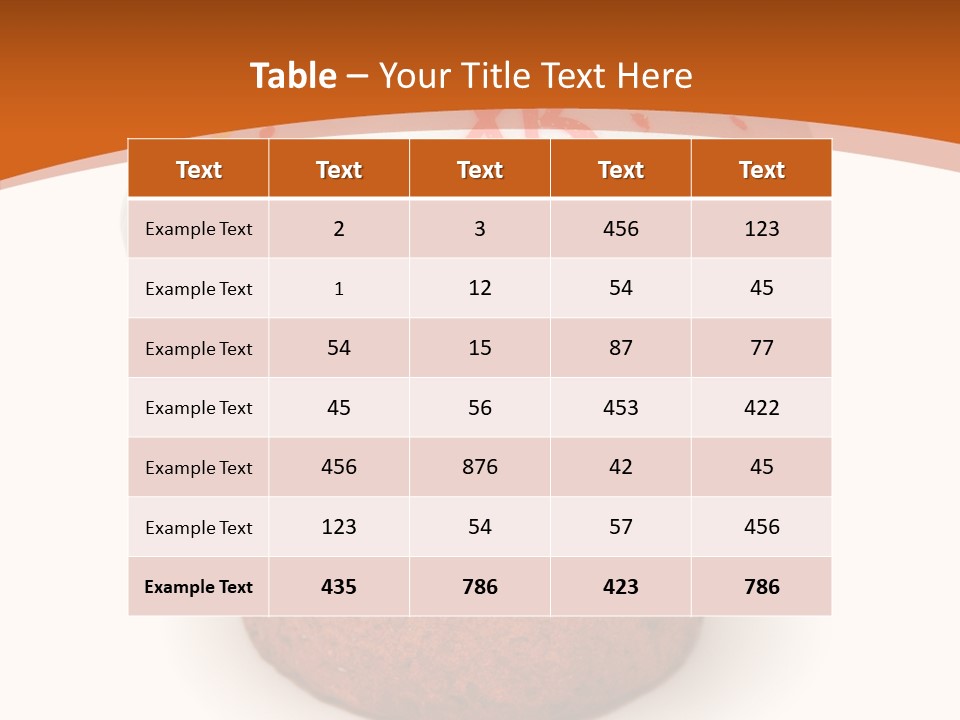 Table – Your Title Text Here

| Text | Text | Text | Text | Text |
|---|---|---|---|---|
| Example Text | 2 | 3 | 456 | 123 |
| Example Text | 1 | 12 | 54 | 45 |
| Example Text | 54 | 15 | 87 | 77 |
| Example Text | 45 | 56 | 453 | 422 |
| Example Text | 456 | 876 | 42 | 45 |
| Example Text | 123 | 54 | 57 | 456 |
| Example Text | 435 | 786 | 423 | 786 |